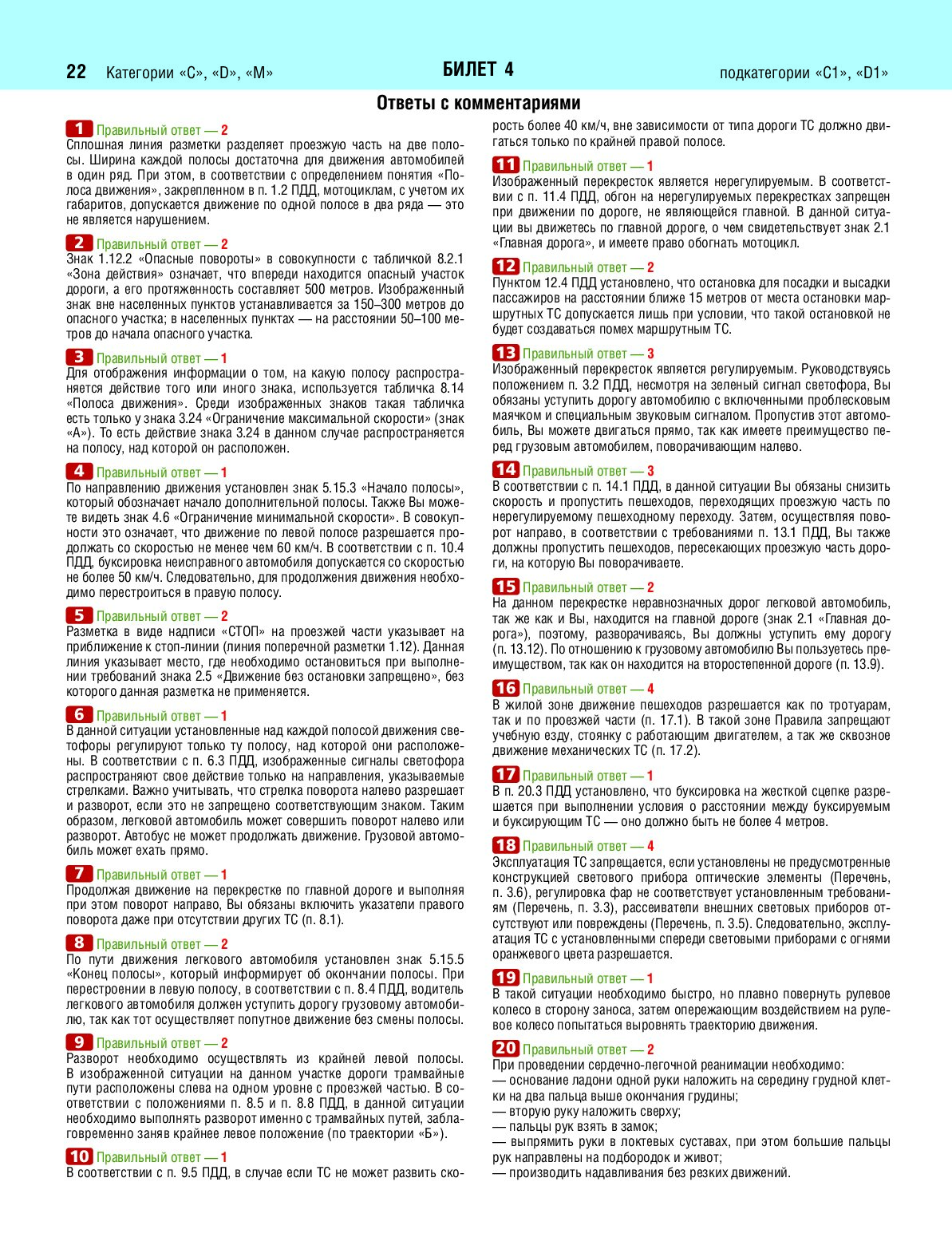 22 Категории «C», «D», «M» БИЛЕТ 4 подкатегории «C1», «D1»

Ответы с комментариями

1 Правильный ответ — 2
Сплошная линия разметки разделяет проезжую часть на две полосы. Ширина каждой полосы достаточна для движения автомобилей в один ряд. При этом, в соответствии с определением понятия «Полоса движения», закрепленном в п. 1.2 ПДД, мотоциклам, с учетом их габаритов, допускается движение по одной полосе в два ряда — это не является нарушением.

2 Правильный ответ — 2
Знак 1.12.2 «Опасные повороты» в совокупности с табличкой 8.2.1 «Зона действия» означает, что впереди находится опасный участок дороги, а его протяженность составляет 500 метров. Изображенный знак вне населенных пунктов устанавливается за 150–300 метров до опасного участка; в населенных пунктах — на расстоянии 50–100 метров до начала опасного участка.

3 Правильный ответ — 1
Для отображения информации о том, на какую полосу распространяется действие того или иного знака, используется табличка 8.14 «Полоса движения». Среди изображенных знаков такая табличка есть только у знака 3.24 «Ограничение максимальной скорости» (знак «А»). То есть действие знака 3.24 в данном случае распространяется на полосу, над которой он расположен.

4 Правильный ответ — 1
По направлению движения установлен знак 5.15.3 «Начало полосы», который обозначает начало дополнительной полосы. Также Вы можете видеть знак 4.6 «Ограничение минимальной скорости». В совокупности это означает, что движение по левой полосе разрешается продолжать со скоростью не менее чем 60 км/ч. В соответствии с п. 10.4 ПДД, буксировка неисправного автомобиля допускается со скоростью не более 50 км/ч. Следовательно, для продолжения движения необходимо перестроиться в правую полосу.

5 Правильный ответ — 2
Разметка в виде надписи «СТОП» на проезжей части указывает на приближение к стоп-линии (линия поперечной разметки 1.12). Данная линия указывает место, где необходимо остановиться при выполнении требований знака 2.5 «Движение без остановки запрещено», без которого данная разметка не применяется.

6 Правильный ответ — 1
В данной ситуации установленные над каждой полосой движения светофоры регулируют только ту полосу, над которой они расположены. В соответствии с п. 6.3 ПДД, изображенные сигналы светофора распространяют свое действие только на направления, указываемые стрелками. Важно учитывать, что стрелка поворота налево разрешает и разворот, если это не запрещено соответствующим знаком. Таким образом, легковой автомобиль может совершить поворот налево или разворот. Автобус не может продолжать движение. Грузовой автомобиль может ехать прямо.

7 Правильный ответ — 1
Продолжая движение на перекрестке по главной дороге и выполняя при этом поворот направо, Вы обязаны включить указатели правого поворота даже при отсутствии других ТС (п. 8.1).

8 Правильный ответ — 2
По пути движения легкового автомобиля установлен знак 5.15.5 «Конец полосы», который информирует об окончании полосы. При перестроении в левую полосу, в соответствии с п. 8.4 ПДД, водитель легкового автомобиля должен уступить дорогу грузовому автомобилю, так как тот осуществляет попутное движение без смены полосы.

9 Правильный ответ — 2
Разворот необходимо осуществлять из крайней левой полосы. В изображенной ситуации на данном участке дороги трамвайные пути расположены слева на одном уровне с проезжей частью. В соответствии с положениями п. 8.5 и п. 8.8 ПДД, в данной ситуации необходимо выполнять разворот именно с трамвайных путей, заблаговременно заняв крайнее левое положение (по траектории «Б»).

10 Правильный ответ — 1
В соответствии с п. 9.5 ПДД, в случае если ТС не может развить скорость более 40 км/ч, вне зависимости от типа дороги ТС должно двигаться только по крайней правой полосе.

11 Правильный ответ — 1
Изображенный перекресток является нерегулируемым. В соответствии с п. 11.4 ПДД, обгон на нерегулируемых перекрестках запрещен при движении по дороге, не являющейся главной. В данной ситуации вы движетесь по главной дороге, о чем свидетельствует знак 2.1 «Главная дорога», и имеете право обогнать мотоцикл.

12 Правильный ответ — 2
Пунктом 12.4 ПДД установлено, что остановка для посадки и высадки пассажиров на расстоянии ближе 15 метров от места остановки маршрутных ТС допускается лишь при условии, что такой остановкой не будет создаваться помех маршрутным ТС.

13 Правильный ответ — 3
Изображенный перекресток является регулируемым. Руководствуясь положением п. 3.2 ПДД, несмотря на зеленый сигнал светофора, Вы обязаны уступить дорогу автомобилю с включенными проблесковым маячком и специальным звуковым сигналом. Пропустив этот автомобиль, Вы можете двигаться прямо, так как имеете преимущество перед грузовым автомобилем, поворачивающим налево.

14 Правильный ответ — 3
В соответствии с п. 14.1 ПДД, в данной ситуации Вы обязаны снизить скорость и пропустить пешеходов, переходящих проезжую часть по нерегулируемому пешеходному переходу. Затем, осуществляя поворот направо, в соответствии с требованиями п. 13.1 ПДД, Вы также должны пропустить пешеходов, пересекающих проезжую часть дороги, на которую Вы поворачиваете.

15 Правильный ответ — 2
На данном перекрестке неравнозначных дорог легковой автомобиль, так же как и Вы, находится на главной дороге (знак 2.1 «Главная дорога»), поэтому, разворачиваясь, Вы должны уступить ему дорогу (п. 13.12). По отношению к грузовому автомобилю Вы пользуетесь преимуществом, так как он находится на второстепенной дороге (п. 13.9).

16 Правильный ответ — 4
В жилой зоне движение пешеходов разрешается как по тротуарам, так и по проезжей части (п. 17.1). В такой зоне Правила запрещают учебную езду, стоянку с работающим двигателем, а так же сквозное движение механических ТС (п. 17.2).

17 Правильный ответ — 1
В п. 20.3 ПДД установлено, что буксировка на жесткой сцепке разрешается при выполнении условия о расстоянии между буксируемым и буксирующим ТС — оно должно быть не более 4 метров.

18 Правильный ответ — 4
Эксплуатация ТС запрещается, если установлены не предусмотренные конструкцией светового прибора оптические элементы (Перечень, п. 3.6), регулировка фар не соответствует установленным требованиям (Перечень, п. 3.3), рассеиватели внешних световых приборов отсутствуют или повреждены (Перечень, п. 3.5). Следовательно, эксплуатация ТС с установленными спереди световыми приборами с огнями оранжевого цвета разрешается.

19 Правильный ответ — 1
В такой ситуации необходимо быстро, но плавно повернуть рулевое колесо в сторону заноса, затем опережающим воздействием на рулевое колесо попытаться выровнять траекторию движения.

20 Правильный ответ — 2
При проведении сердечно-легочной реанимации необходимо:
— основание ладони одной руки наложить на середину грудной клетки на два пальца выше окончания грудины;
— вторую руку наложить сверху;
— пальцы рук взять в замок;
— выпрямить руки в локтевых суставах, при этом большие пальцы рук направлены на подбородок и живот;
— производить надавливания без резких движений.